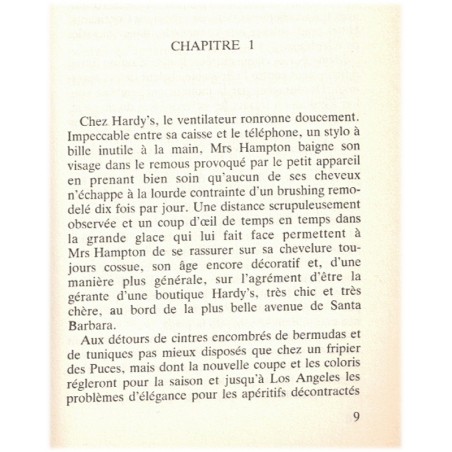 CHAPITRE 1

Chez Hardy's, le ventilateur ronronne doucement. Impeccable entre sa caisse et le téléphone, un stylo à bille inutile à la main, Mrs Hampton baigne son visage dans le remous provoqué par le petit appareil en prenant bien soin qu'aucun de ses cheveux n'échappe à la lourde contrainte d'un brushing remodelé dix fois par jour. Une distance scrupuleusement observée et un coup d'œil de temps en temps dans la grande glace qui lui fait face permettent à Mrs Hampton de se rassurer sur sa chevelure toujours cossue, son âge encore décoratif et, d'une manière plus générale, sur l'agrément d'être la gérante d'une boutique Hardy's, très chic et très chère, au bord de la plus belle avenue de Santa Barbara.

Aux détours de cintres encombrés de bermudas et de tuniques pas mieux disposés que chez un fripier des Puces, mais dont la nouvelle coupe et les coloris régleront pour la saison et jusqu'à Los Angeles les problèmes d'élégance pour les apéritifs décontractés

9